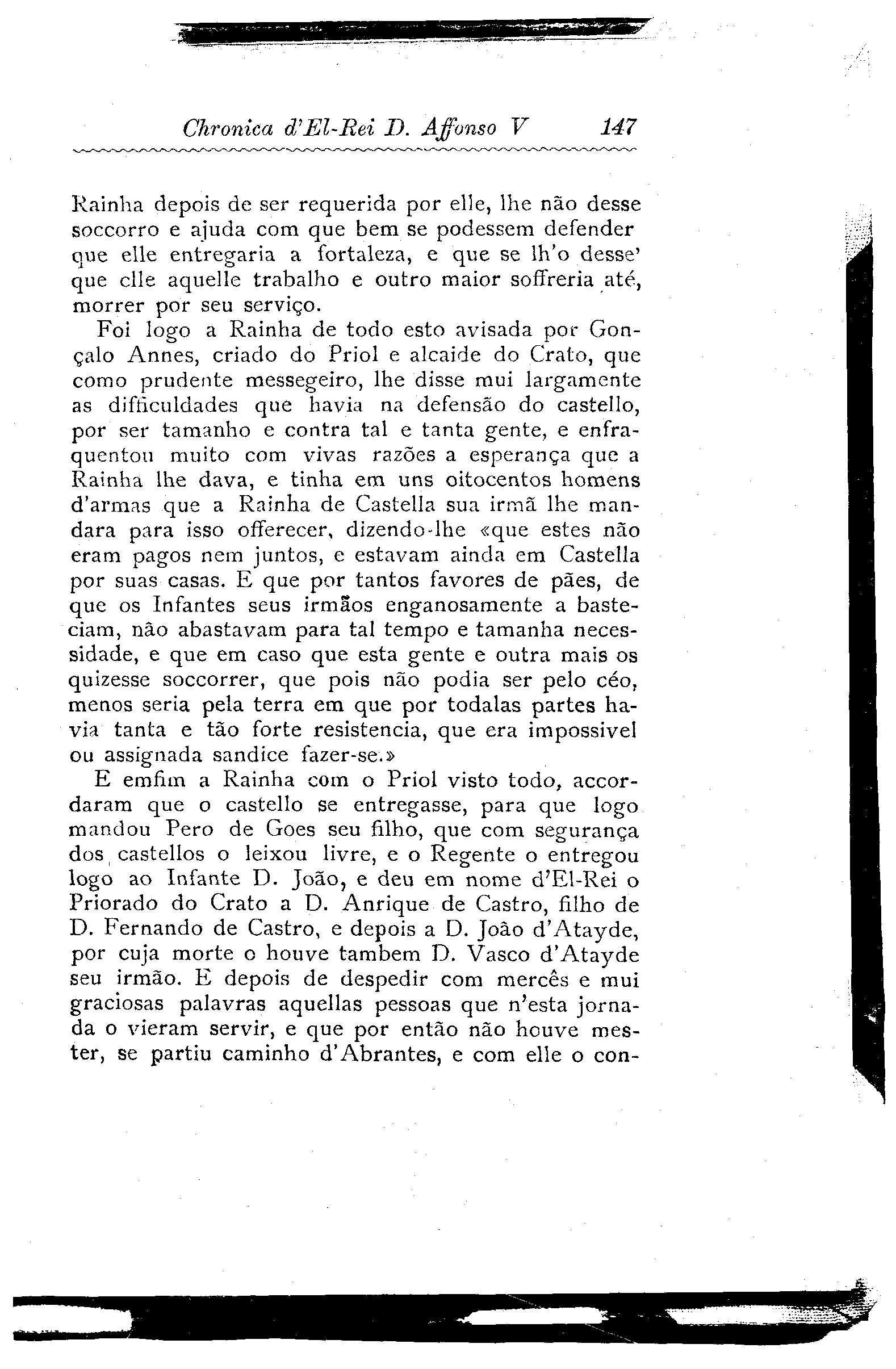 Chronica d'El-Rei D. Affonso V 147

Rainha depois de ser requerida por elle, lhe não desse soccorro e ajuda com que bem se podessem defender que elle entregaria a fortaleza, e que se lh'o desse' que elle aquelle trabalho e outro maior soffreria até, morrer por seu serviço.

Foi logo a Rainha de todo esto avisada por Gonçalo Annes, criado do Priol e alcaide do Crato, que como prudente messegeiro, lhe disse mui largamente as difficuldades que havia na defensão do castello, por ser tamanho e contra tal e tanta gente, e enfraquentou muito com vivas razões a esperança que a Rainha lhe dava, e tinha em uns oitocentos homens d'armas que a Rainha de Castella sua irmã lhe mandara para isso offerecer, dizendo-lhe «que estes não eram pagos nem juntos, e estavam ainda em Castella por suas casas. E que por tantos favores de pães, de que os Infantes seus irmãos enganosamente a basteciam, não abastavam para tal tempo e tamanha necessidade, e que em caso que esta gente e outra mais os quizesse soccorrer, que pois não podia ser pelo céo, menos seria pela terra em que por todalas partes havia tanta e tão forte resistencia, que era impossivel ou assignada sandice fazer-se.»

E emfim a Rainha com o Priol visto todo, accordaram que o castello se entregasse, para que logo mandou Pero de Goes seu filho, que com segurança dos castellos o leixou livre, e o Regente o entregou logo ao Infante D. João, e deu em nome d'El-Rei o Priorado do Crato a D. Anrique de Castro, filho de D. Fernando de Castro, e depois a D. João d'Atayde, por cuja morte o houve tambem D. Vasco d'Atayde seu irmão. E depois de despedir com mercês e mui graciosas palavras aquellas pessoas que n'esta jornada o vieram servir, e que por então não houve mester, se partiu caminho d'Abrantes, e com elle o con-